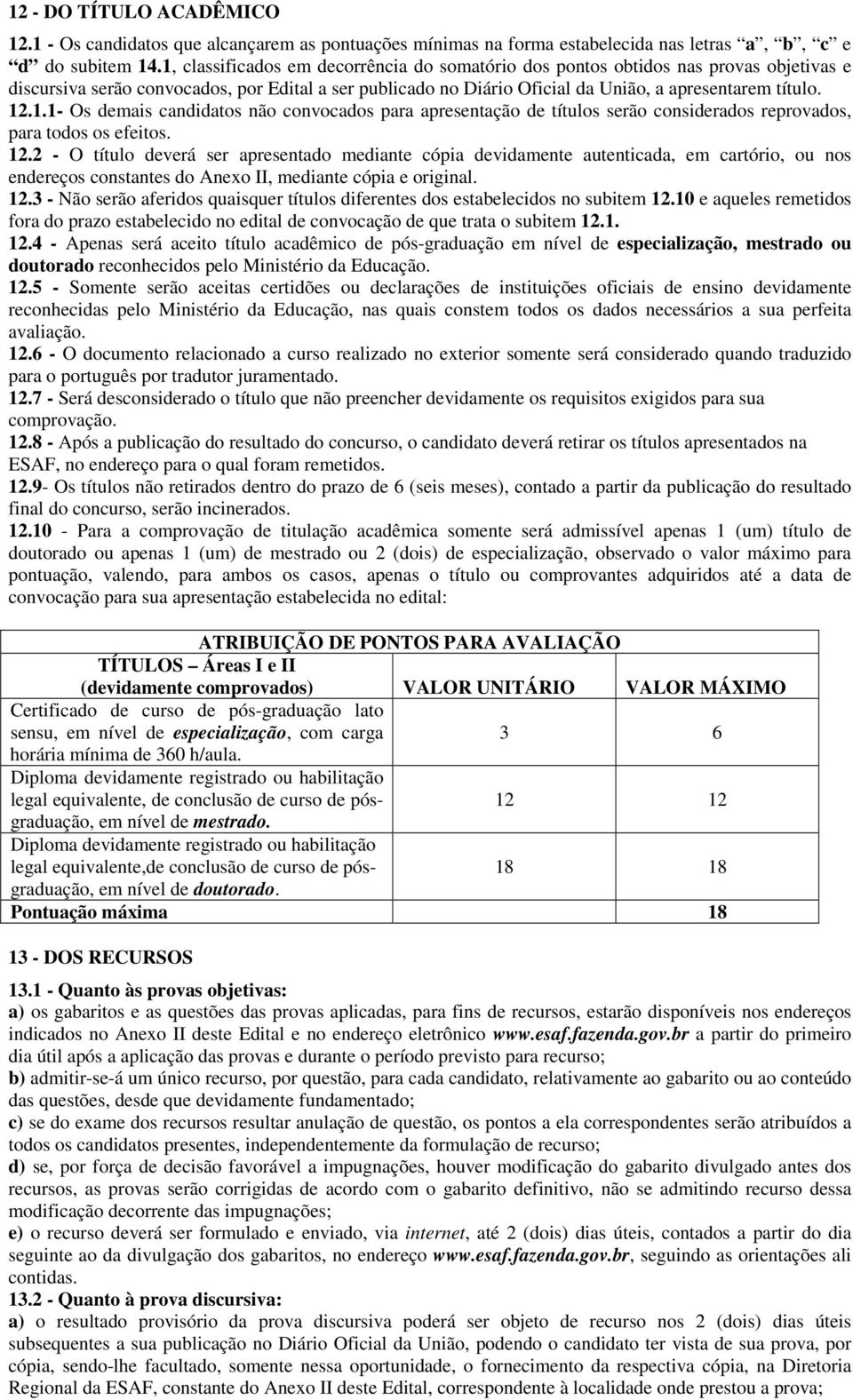 12 - DO TÍTULO ACADÊMICO

12.1 - Os candidatos que alcançarem as pontuações mínimas na forma estabelecida nas letras "a", "b", "c" e "d" do subitem 14.1, classificados em decorrência do somatório dos pontos obtidos nas provas objetivas e discursiva serão convocados, por Edital a ser publicado no Diário Oficial da União, a apresentarem título.

12.1.1- Os demais candidatos não convocados para apresentação de títulos serão considerados reprovados, para todos os efeitos.

12.2 - O título deverá ser apresentado mediante cópia devidamente autenticada, em cartório, ou nos endereços constantes do Anexo II, mediante cópia e original.

12.3 - Não serão aferidos quaisquer títulos diferentes dos estabelecidos no subitem 12.10 e aqueles remetidos fora do prazo estabelecido no edital de convocação de que trata o subitem 12.1.

12.4 - Apenas será aceito título acadêmico de pós-graduação em nível de especialização, mestrado ou doutorado reconhecidos pelo Ministério da Educação.

12.5 - Somente serão aceitas certidões ou declarações de instituições oficiais de ensino devidamente reconhecidas pelo Ministério da Educação, nas quais constem todos os dados necessários a sua perfeita avaliação.

12.6 - O documento relacionado a curso realizado no exterior somente será considerado quando traduzido para o português por tradutor juramentado.

12.7 - Será desconsiderado o título que não preencher devidamente os requisitos exigidos para sua comprovação.

12.8 - Após a publicação do resultado do concurso, o candidato deverá retirar os títulos apresentados na ESAF, no endereço para o qual foram remetidos.

12.9- Os títulos não retirados dentro do prazo de 6 (seis meses), contado a partir da publicação do resultado final do concurso, serão incinerados.

12.10 - Para a comprovação de titulação acadêmica somente será admissível apenas 1 (um) título de doutorado ou apenas 1 (um) de mestrado ou 2 (dois) de especialização, observado o valor máximo para pontuação, valendo, para ambos os casos, apenas o título ou comprovantes adquiridos até a data de convocação para sua apresentação estabelecida no edital:

ATRIBUIÇÃO DE PONTOS PARA AVALIAÇÃO

| TÍTULOS – Áreas I e II (devidamente comprovados) | VALOR UNITÁRIO | VALOR MÁXIMO |
|---|---|---|
| Certificado de curso de pós-graduação lato sensu, em nível de especialização, com carga horária mínima de 360 h/aula. | 3 | 6 |
| Diploma devidamente registrado ou habilitação legal equivalente, de conclusão de curso de pós-graduação, em nível de mestrado. | 12 | 12 |
| Diploma devidamente registrado ou habilitação legal equivalente,de conclusão de curso de pós-graduação, em nível de doutorado. | 18 | 18 |
| Pontuação máxima | | 18 |

13 - DOS RECURSOS

13.1 - Quanto às provas objetivas:

a) os gabaritos e as questões das provas aplicadas, para fins de recursos, estarão disponíveis nos endereços indicados no Anexo II deste Edital e no endereço eletrônico www.esaf.fazenda.gov.br a partir do primeiro dia útil após a aplicação das provas e durante o período previsto para recurso;

b) admitir-se-á um único recurso, por questão, para cada candidato, relativamente ao gabarito ou ao conteúdo das questões, desde que devidamente fundamentado;

c) se do exame dos recursos resultar anulação de questão, os pontos a ela correspondentes serão atribuídos a todos os candidatos presentes, independentemente da formulação de recurso;

d) se, por força de decisão favorável a impugnações, houver modificação do gabarito divulgado antes dos recursos, as provas serão corrigidas de acordo com o gabarito definitivo, não se admitindo recurso dessa modificação decorrente das impugnações;

e) o recurso deverá ser formulado e enviado, via internet, até 2 (dois) dias úteis, contados a partir do dia seguinte ao da divulgação dos gabaritos, no endereço www.esaf.fazenda.gov.br, seguindo as orientações ali contidas.

13.2 - Quanto à prova discursiva:

a) o resultado provisório da prova discursiva poderá ser objeto de recurso nos 2 (dois) dias úteis subsequentes a sua publicação no Diário Oficial da União, podendo o candidato ter vista de sua prova, por cópia, sendo-lhe facultado, somente nessa oportunidade, o fornecimento da respectiva cópia, na Diretoria Regional da ESAF, constante do Anexo II deste Edital, correspondente à localidade onde prestou a prova;